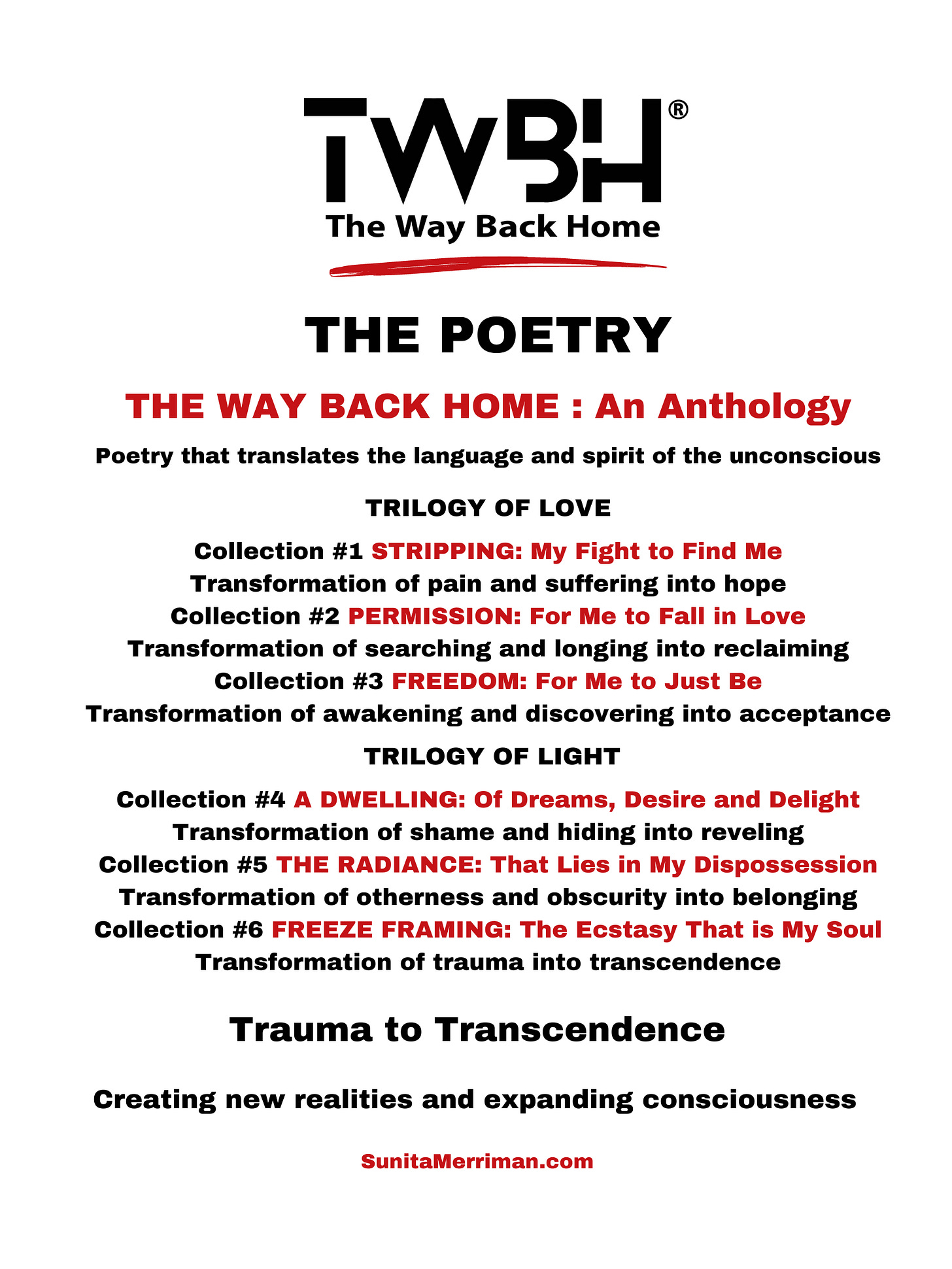 TWBH®
The Way Back Home

THE POETRY

THE WAY BACK HOME : An Anthology

Poetry that translates the language and spirit of the unconscious

TRILOGY OF LOVE

Collection #1 STRIPPING: My Fight to Find Me
Transformation of pain and suffering into hope
Collection #2 PERMISSION: For Me to Fall in Love
Transformation of searching and longing into reclaiming
Collection #3 FREEDOM: For Me to Just Be
Transformation of awakening and discovering into acceptance

TRILOGY OF LIGHT

Collection #4 A DWELLING: Of Dreams, Desire and Delight
Transformation of shame and hiding into reveling
Collection #5 THE RADIANCE: That Lies in My Dispossession
Transformation of otherness and obscurity into belonging
Collection #6 FREEZE FRAMING: The Ecstasy That is My Soul
Transformation of trauma into transcendence

Trauma to Transcendence

Creating new realities and expanding consciousness

SunitaMerriman.com